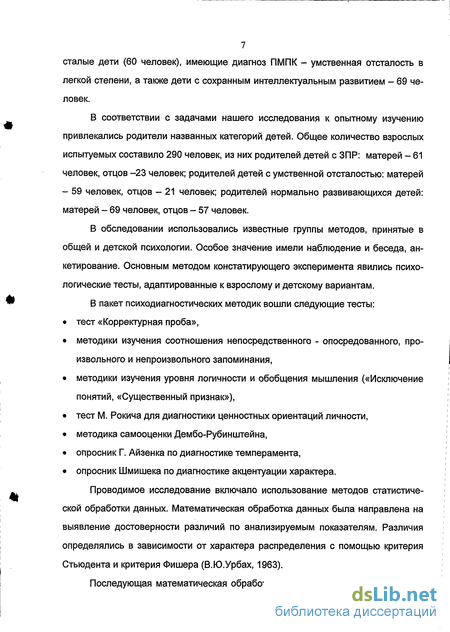 7

сталые дети (60 человек), имеющие диагноз ПМПК – умственная отсталость в легкой степени, а также дети с сохранным интеллектуальным развитием – 69 человек.

В соответствии с задачами нашего исследования к опытному изучению привлекались родители названных категорий детей. Общее количество взрослых испытуемых составило 290 человек, из них родителей детей с ЗПР: матерей – 61 человек, отцов –23 человек; родителей детей с умственной отсталостью: матерей – 59 человек, отцов – 21 человек; родителей нормально развивающихся детей: матерей – 69 человек, отцов – 57 человек.

В обследовании использовались известные группы методов, принятые в общей и детской психологии. Особое значение имели наблюдение и беседа, анкетирование. Основным методом констатирующего эксперимента явились психологические тесты, адаптированные к взрослому и детскому вариантам.

В пакет психодиагностических методик вошли следующие тесты:
• тест «Корректурная проба»,
• методики изучения соотношения непосредственного - опосредованного, произвольного и непроизвольного запоминания,
• методики изучения уровня логичности и обобщения мышления («Исключение понятий, «Существенный признак»),
• тест М. Рокича для диагностики ценностных ориентаций личности,
• методика самооценки Дембо-Рубинштейна,
• опросник Г. Айзенка по диагностике темперамента,
• опросник Шмишека по диагностике акцентуации характера.

Проводимое исследование включало использование методов статистической обработки данных. Математическая обработка данных была направлена на выявление достоверности различий по анализируемым показателям. Различия определялись в зависимости от характера распределения с помощью критерия Стьюдента и критерия Фишера (В.Ю.Урбах, 1963).

Последующая математическая обрабо

dsLib.net
библиотека диссертаций